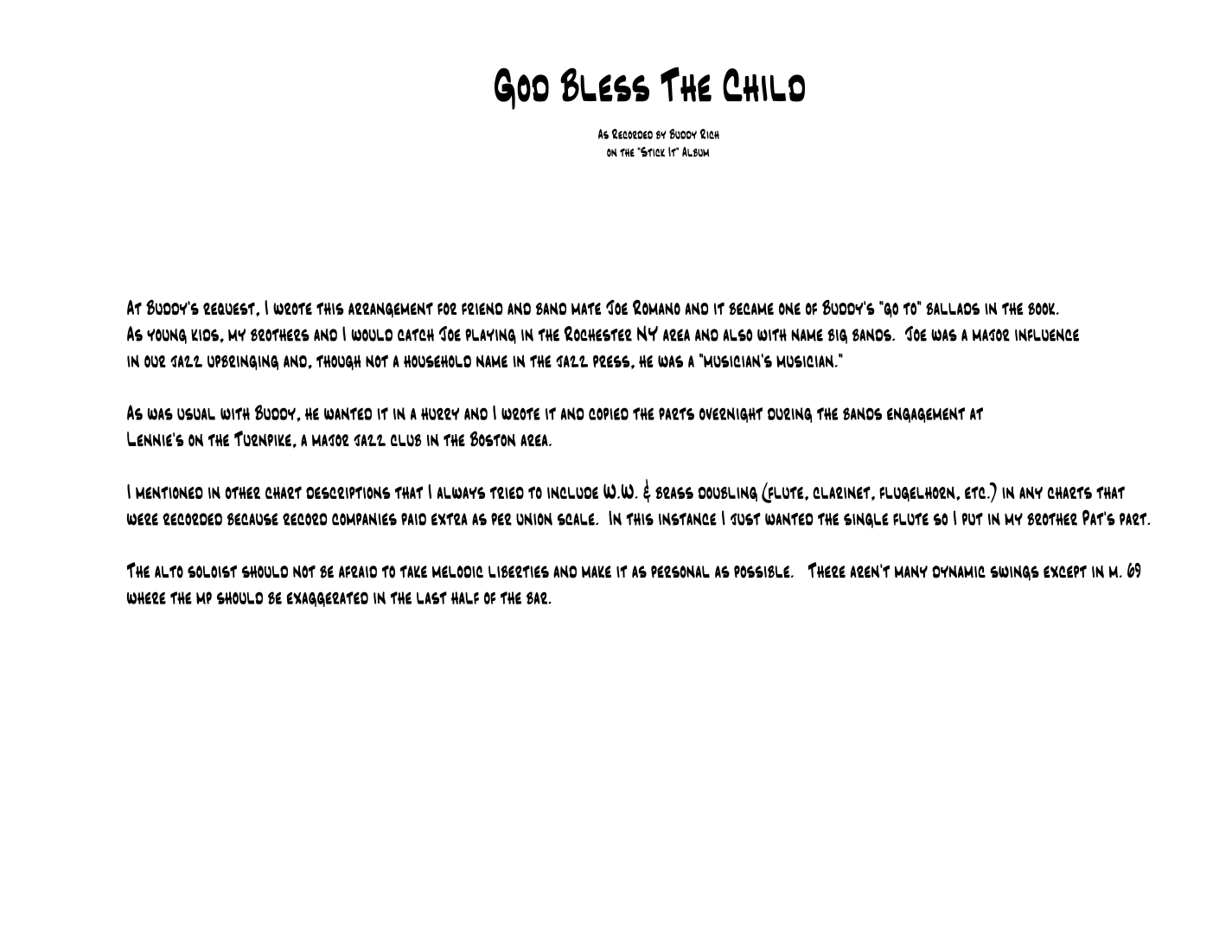 God Bless The Child

As Recorded by Buddy Rich
on the "Stick It" Album

At Buddy's request, I wrote this arrangement for friend and band mate Joe Romano and it became one of Buddy's "go to" ballads in the book. As young kids, my brothers and I would catch Joe playing in the Rochester NY area and also with name big bands. Joe was a major influence in our jazz upbringing and, though not a household name in the jazz press, he was a "musician's musician."

As was usual with Buddy, he wanted it in a hurry and I wrote it and copied the parts overnight during the bands engagement at Lennie's on the Turnpike, a major jazz club in the Boston area.

I mentioned in other chart descriptions that I always tried to include W.W. & brass doubling (flute, clarinet, flugelhorn, etc.) in any charts that were recorded because record companies paid extra as per union scale. In this instance I just wanted the single flute so I put in my brother Pat's part.

The alto soloist should not be afraid to take melodic liberties and make it as personal as possible. There aren't many dynamic swings except in m. 69 where the mp should be exaggerated in the last half of the bar.